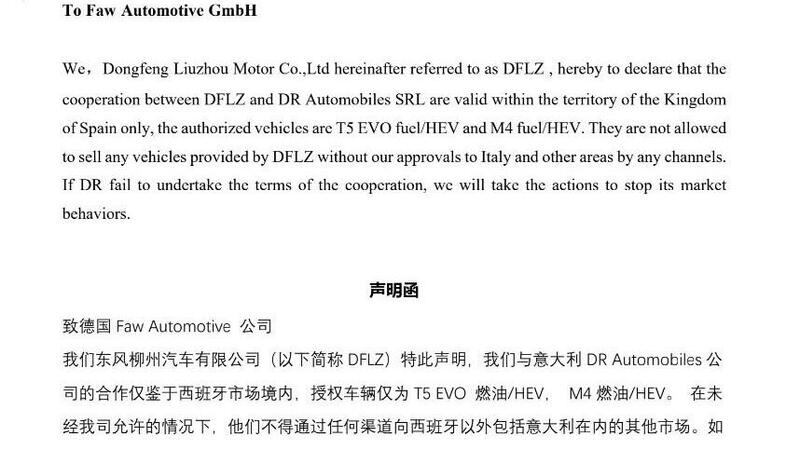 To Faw Automotive GmbH

We，Dongfeng Liuzhou Motor Co.,Ltd hereinafter referred to as DFLZ , hereby to declare that the cooperation between DFLZ and DR Automobiles SRL are valid within the territory of the Kingdom of Spain only, the authorized vehicles are T5 EVO fuel/HEV and M4 fuel/HEV. They are not allowed to sell any vehicles provided by DFLZ without our approvals to Italy and other areas by any channels. If DR fail to undertake the terms of the cooperation, we will take the actions to stop its market behaviors.

声明函

致德国 Faw Automotive 公司

我们东风柳州汽车有限公司（以下简称 DFLZ）特此声明，我们与意大利 DR Automobiles 公司的合作仅鉴于西班牙市场境内，授权车辆仅为 T5 EVO 燃油/HEV， M4 燃油/HEV。 在未经我司允许的情况下，他们不得通过任何渠道向西班牙以外包括意大利在内的其他市场。如